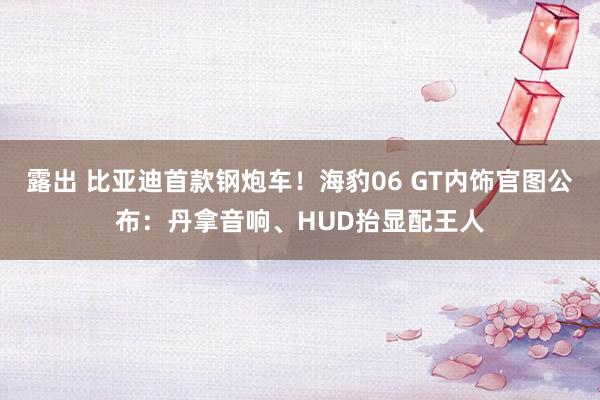 露出 比亚迪首款钢炮车！海豹06 GT内饰官图公布：丹拿音响、HUD抬显配王人